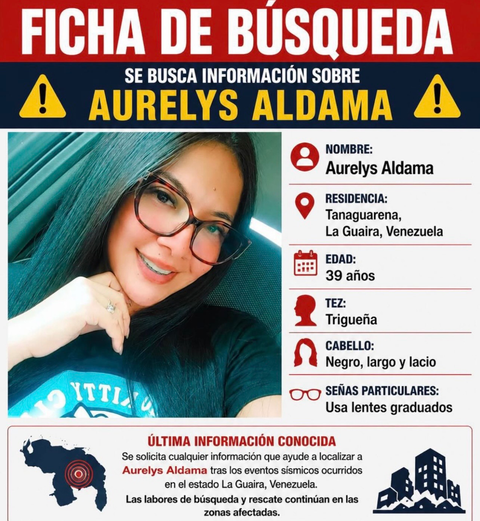 FICHA DE BÚSQUEDA

SE BUSCA INFORMACIÓN SOBRE
AURELYS ALDAMA

NOMBRE:
Aurelys Aldama

RESIDENCIA:
Tanaguarena,
La Guaira, Venezuela

EDAD:
39 años

TEZ:
Trigueña

CABELLO:
Negro, largo y lacio

SEÑAS PARTICULARES:
Usa lentes graduados

ÚLTIMA INFORMACIÓN CONOCIDA
Se solicita cualquier información que ayude a localizar a Aurelys Aldama tras los eventos sísmicos ocurridos en el estado La Guaira, Venezuela.
Las labores de búsqueda y rescate continúan en las zonas afectadas.